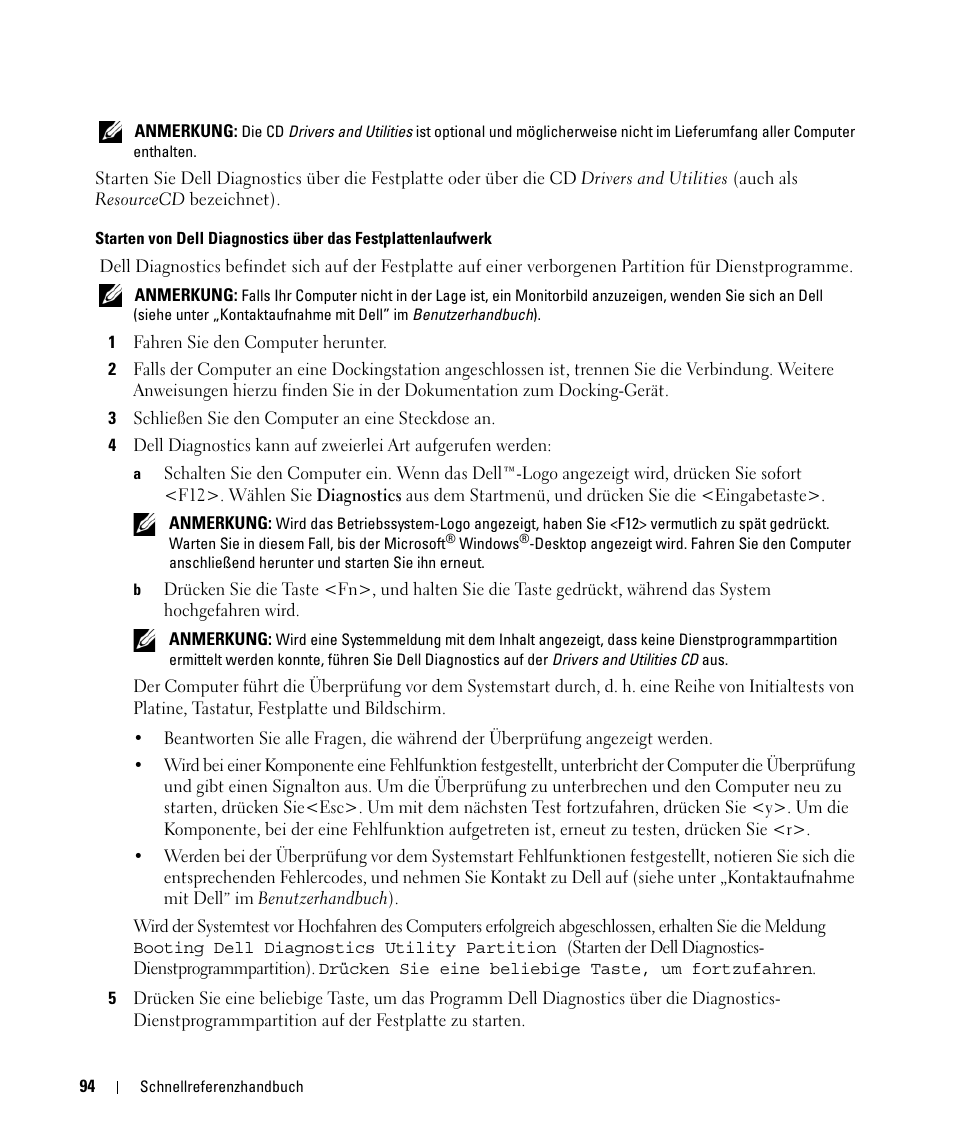 ANMERKUNG: Die CD Drivers and Utilities ist optional und möglicherweise nicht im Lieferumfang aller Computer enthalten.

Starten Sie Dell Diagnostics über die Festplatte oder über die CD Drivers and Utilities (auch als ResourceCD bezeichnet).

Starten von Dell Diagnostics über das Festplattenlaufwerk

Dell Diagnostics befindet sich auf der Festplatte auf einer verborgenen Partition für Dienstprogramme.

ANMERKUNG: Falls Ihr Computer nicht in der Lage ist, ein Monitorbild anzuzeigen, wenden Sie sich an Dell (siehe unter „Kontaktaufnahme mit Dell" im Benutzerhandbuch).

1 Fahren Sie den Computer herunter.

2 Falls der Computer an eine Dockingstation angeschlossen ist, trennen Sie die Verbindung. Weitere Anweisungen hierzu finden Sie in der Dokumentation zum Docking-Gerät.

3 Schließen Sie den Computer an eine Steckdose an.

4 Dell Diagnostics kann auf zweierlei Art aufgerufen werden:

a Schalten Sie den Computer ein. Wenn das Dell™-Logo angezeigt wird, drücken Sie sofort <F12>. Wählen Sie Diagnostics aus dem Startmenü, und drücken Sie die <Eingabetaste>.

ANMERKUNG: Wird das Betriebssystem-Logo angezeigt, haben Sie <F12> vermutlich zu spät gedrückt. Warten Sie in diesem Fall, bis der Microsoft® Windows®-Desktop angezeigt wird. Fahren Sie den Computer anschließend herunter und starten Sie ihn erneut.

b Drücken Sie die Taste <Fn>, und halten Sie die Taste gedrückt, während das System hochgefahren wird.

ANMERKUNG: Wird eine Systemmeldung mit dem Inhalt angezeigt, dass keine Dienstprogrammpartition ermittelt werden konnte, führen Sie Dell Diagnostics auf der Drivers and Utilities CD aus.

Der Computer führt die Überprüfung vor dem Systemstart durch, d. h. eine Reihe von Initialtests von Platine, Tastatur, Festplatte und Bildschirm.

• Beantworten Sie alle Fragen, die während der Überprüfung angezeigt werden.

• Wird bei einer Komponente eine Fehlfunktion festgestellt, unterbricht der Computer die Überprüfung und gibt einen Signalton aus. Um die Überprüfung zu unterbrechen und den Computer neu zu starten, drücken Sie<Esc>. Um mit dem nächsten Test fortzufahren, drücken Sie <y>. Um die Komponente, bei der eine Fehlfunktion aufgetreten ist, erneut zu testen, drücken Sie <r>.

• Werden bei der Überprüfung vor dem Systemstart Fehlfunktionen festgestellt, notieren Sie sich die entsprechenden Fehlercodes, und nehmen Sie Kontakt zu Dell auf (siehe unter „Kontaktaufnahme mit Dell" im Benutzerhandbuch).

Wird der Systemtest vor Hochfahren des Computers erfolgreich abgeschlossen, erhalten Sie die Meldung Booting Dell Diagnostics Utility Partition (Starten der Dell Diagnostics-Dienstprogrammpartition). Drücken Sie eine beliebige Taste, um fortzufahren.

5 Drücken Sie eine beliebige Taste, um das Programm Dell Diagnostics über die Diagnostics-Dienstprogrammpartition auf der Festplatte zu starten.

94 | Schnellreferenzhandbuch